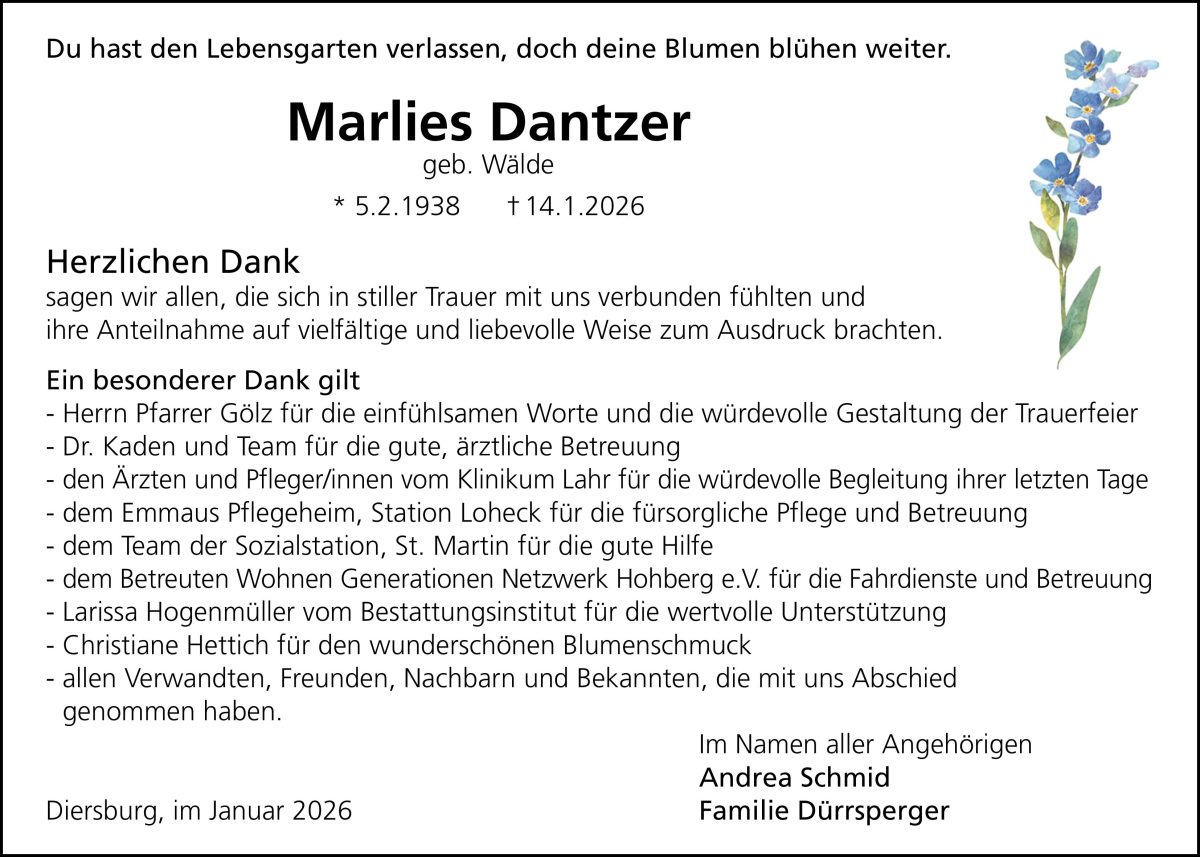 Du hast den Lebensgarten verlassen, doch deine Blumen blühen weiter.

Marlies Dantzer
geb. Wälde

* 5.2.1938 † 14.1.2026

Herzlichen Dank
sagen wir allen, die sich in stiller Trauer mit uns verbunden fühlten und ihre Anteilnahme auf vielfältige und liebevolle Weise zum Ausdruck brachten.

Ein besonderer Dank gilt
- Herrn Pfarrer Gölz für die einfühlsamen Worte und die würdevolle Gestaltung der Trauerfeier
- Dr. Kaden und Team für die gute, ärztliche Betreuung
- den Ärzten und Pfleger/innen vom Klinikum Lahr für die würdevolle Begleitung ihrer letzten Tage
- dem Emmaus Pflegeheim, Station Loheck für die fürsorgliche Pflege und Betreuung
- dem Team der Sozialstation, St. Martin für die gute Hilfe
- dem Betreuten Wohnen Generationen Netzwerk Hohberg e.V. für die Fahrdienste und Betreuung
- Larissa Hogenmüller vom Bestattungsinstitut für die wertvolle Unterstützung
- Christiane Hettich für den wunderschönen Blumenschmuck
- allen Verwandten, Freunden, Nachbarn und Bekannten, die mit uns Abschied genommen haben.

Im Namen aller Angehörigen
Andrea Schmid
Familie Dürrsperger

Diersburg, im Januar 2026